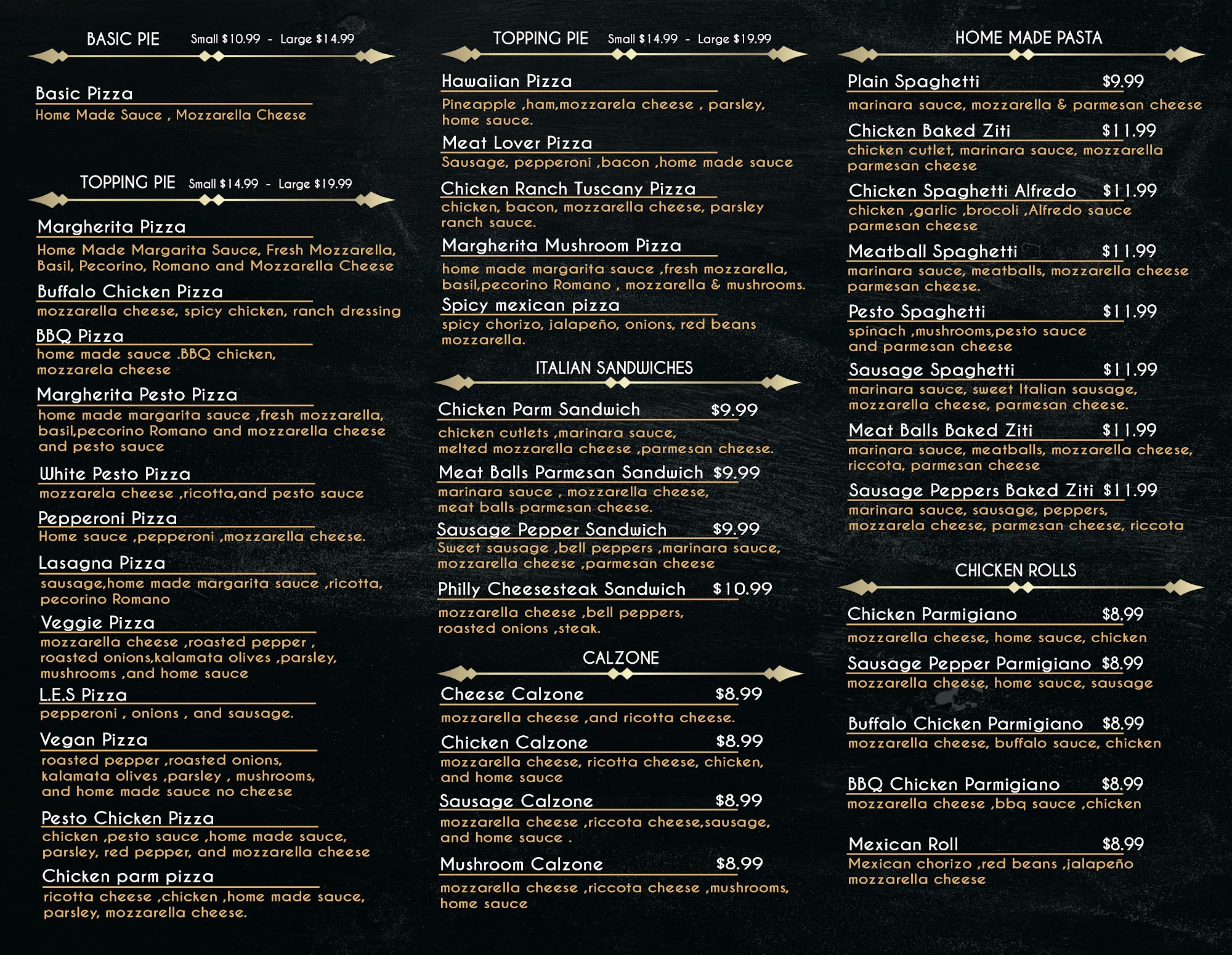 BASIC PIE Small $10.99 - Large $14.99

Basic Pizza
Home Made Sauce , Mozzarella Cheese

TOPPING PIE Small $14.99 - Large $19.99

Margherita Pizza
Home Made Margarita Sauce, Fresh Mozzarella, Basil, Pecorino, Romano and Mozzarella Cheese

Buffalo Chicken Pizza
mozzarella cheese, spicy chicken, ranch dressing

BBQ Pizza
home made sauce .BBQ chicken, mozzarela cheese

Margherita Pesto Pizza
home made margarita sauce ,fresh mozzarella, basil,pecorino Romano and mozzarella cheese and pesto sauce

White Pesto Pizza
mozzarela cheese ,ricotta,and pesto sauce

Pepperoni Pizza
Home sauce ,pepperoni ,mozzarella cheese.

Lasagna Pizza
sausage,home made margarita sauce ,ricotta, pecorino Romano

Veggie Pizza
mozzarella cheese ,roasted pepper , roasted onions,kalamata olives ,parsley, mushrooms ,and home sauce

L.E.S Pizza
pepperoni , onions , and sausage.

Vegan Pizza
roasted pepper ,roasted onions, kalamata olives ,parsley , mushrooms, and home made sauce no cheese

Pesto Chicken Pizza
chicken ,pesto sauce ,home made sauce, parsley, red pepper, and mozzarella cheese

Chicken parm pizza
ricotta cheese ,chicken ,home made sauce, parsley, mozzarella cheese.

TOPPING PIE Small $14.99 - Large $19.99

Hawaiian Pizza
Pineapple ,ham,mozzarela cheese , parsley, home sauce.

Meat Lover Pizza
Sausage, pepperoni ,bacon ,home made sauce

Chicken Ranch Tuscany Pizza
chicken, bacon, mozzarella cheese, parsley ranch sauce.

Margherita Mushroom Pizza
home made margarita sauce ,fresh mozzarella, basil,pecorino Romano , mozzarella & mushrooms.

Spicy mexican pizza
spicy chorizo, jalapeño, onions, red beans mozzarella.

ITALIAN SANDWICHES

Chicken Parm Sandwich $9.99
chicken cutlets ,marinara sauce, melted mozzarella cheese ,parmesan cheese.

Meat Balls Parmesan Sandwich $9.99
marinara sauce , mozzarella cheese, meat balls parmesan cheese.

Sausage Pepper Sandwich $9.99
Sweet sausage ,bell peppers ,marinara sauce, mozzarella cheese ,parmesan cheese

Philly Cheesesteak Sandwich $10.99
mozzarella cheese ,bell peppers, roasted onions ,steak.

CALZONE

Cheese Calzone $8.99
mozzarella cheese ,and ricotta cheese.

Chicken Calzone $8.99
mozzarella cheese, ricotta cheese, chicken, and home sauce

Sausage Calzone $8.99
mozzarella cheese ,riccota cheese,sausage, and home sauce .

Mushroom Calzone $8.99
mozzarella cheese ,riccota cheese ,mushrooms, home sauce

HOME MADE PASTA

Plain Spaghetti $9.99
marinara sauce, mozzarella & parmesan cheese

Chicken Baked Ziti $11.99
chicken cutlet, marinara sauce, mozzarella parmesan cheese

Chicken Spaghetti Alfredo $11.99
chicken ,garlic ,brocoli ,Alfredo sauce parmesan cheese

Meatball Spaghetti $11.99
marinara sauce, meatballs, mozzarella cheese parmesan cheese.

Pesto Spaghetti $11.99
spinach ,mushrooms,pesto sauce and parmesan cheese

Sausage Spaghetti $11.99
marinara sauce, sweet Italian sausage, mozzarella cheese, parmesan cheese.

Meat Balls Baked Ziti $11.99
marinara sauce, meatballs, mozzarella cheese, riccota, parmesan cheese

Sausage Peppers Baked Ziti $11.99
marinara sauce, sausage, peppers, mozzarela cheese, parmesan cheese, riccota

CHICKEN ROLLS

Chicken Parmigiano $8.99
mozzarella cheese, home sauce, chicken

Sausage Pepper Parmigiano $8.99
mozzarella cheese, home sauce, sausage

Buffalo Chicken Parmigiano $8.99
mozzarella cheese, buffalo sauce, chicken

BBQ Chicken Parmigiano $8.99
mozzarella cheese ,bbq sauce ,chicken

Mexican Roll $8.99
Mexican chorizo ,red beans ,jalapeño mozzarella cheese